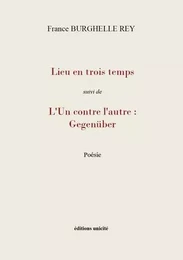 France BURGHELLE REY

Lieu en trois temps

suivi de

L'Un contre l'autre :
Gegenüber

Poésie

éditions unicité